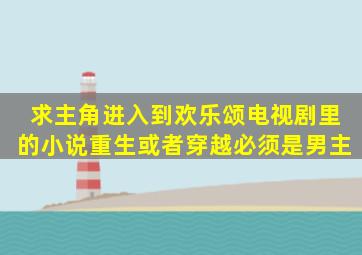 求主角进入到欢乐颂电视剧里的小说重生或者穿越必须是男主